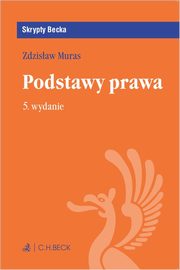 Skrypty Becka

Zdzisław Muras

Podstawy prawa

5. wydanie

C.H.BECK